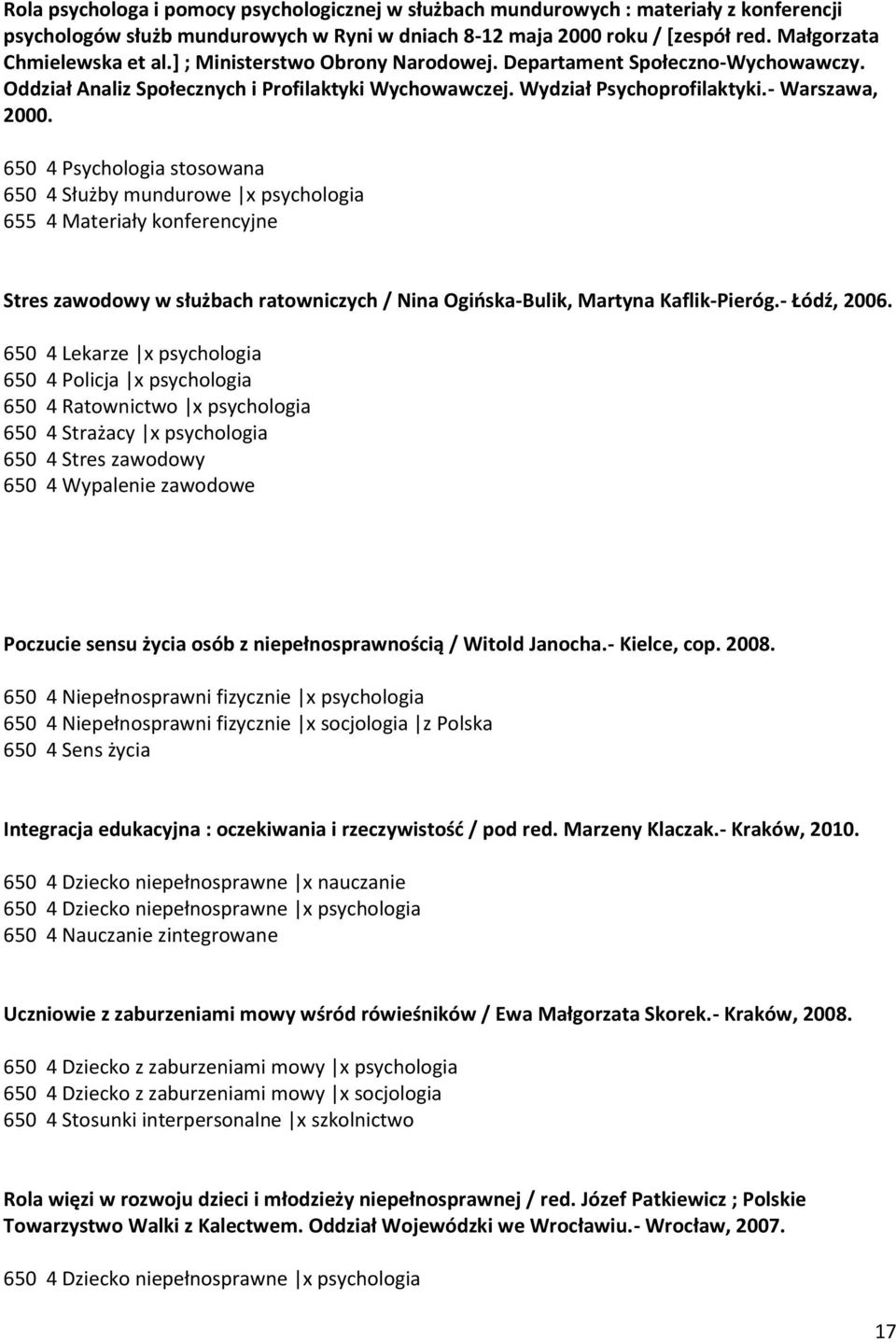 Rola psychologa i pomocy psychologicznej w służbach mundurowych : materiały z konferencji psychologów służb mundurowych w Ryni w dniach 8-12 maja 2000 roku / [zespół red. Małgorzata Chmielewska et al.] ; Ministerstwo Obrony Narodowej. Departament Społeczno-Wychowawczy. Oddział Analiz Społecznych i Profilaktyki Wychowawczej. Wydział Psychoprofilaktyki.- Warszawa, 2000.

650 4 Psychologia stosowana
650 4 Służby mundurowe |x psychologia
655 4 Materiały konferencyjne

Stres zawodowy w służbach ratowniczych / Nina Ogińska-Bulik, Martyna Kaflik-Pieróg.- Łódź, 2006.

650 4 Lekarze |x psychologia
650 4 Policja |x psychologia
650 4 Ratownictwo |x psychologia
650 4 Strażacy |x psychologia
650 4 Stres zawodowy
650 4 Wypalenie zawodowe

Poczucie sensu życia osób z niepełnosprawnością / Witold Janocha.- Kielce, cop. 2008.

650 4 Niepełnosprawni fizycznie |x psychologia
650 4 Niepełnosprawni fizycznie |x socjologia |z Polska
650 4 Sens życia

Integracja edukacyjna : oczekiwania i rzeczywistość / pod red. Marzeny Klaczak.- Kraków, 2010.

650 4 Dziecko niepełnosprawne |x nauczanie
650 4 Dziecko niepełnosprawne |x psychologia
650 4 Nauczanie zintegrowane

Uczniowie z zaburzeniami mowy wśród rówieśników / Ewa Małgorzata Skorek.- Kraków, 2008.

650 4 Dziecko z zaburzeniami mowy |x psychologia
650 4 Dziecko z zaburzeniami mowy |x socjologia
650 4 Stosunki interpersonalne |x szkolnictwo

Rola więzi w rozwoju dzieci i młodzieży niepełnosprawnej / red. Józef Patkiewicz ; Polskie Towarzystwo Walki z Kalectwem. Oddział Wojewódzki we Wrocławiu.- Wrocław, 2007.

650 4 Dziecko niepełnosprawne |x psychologia

17